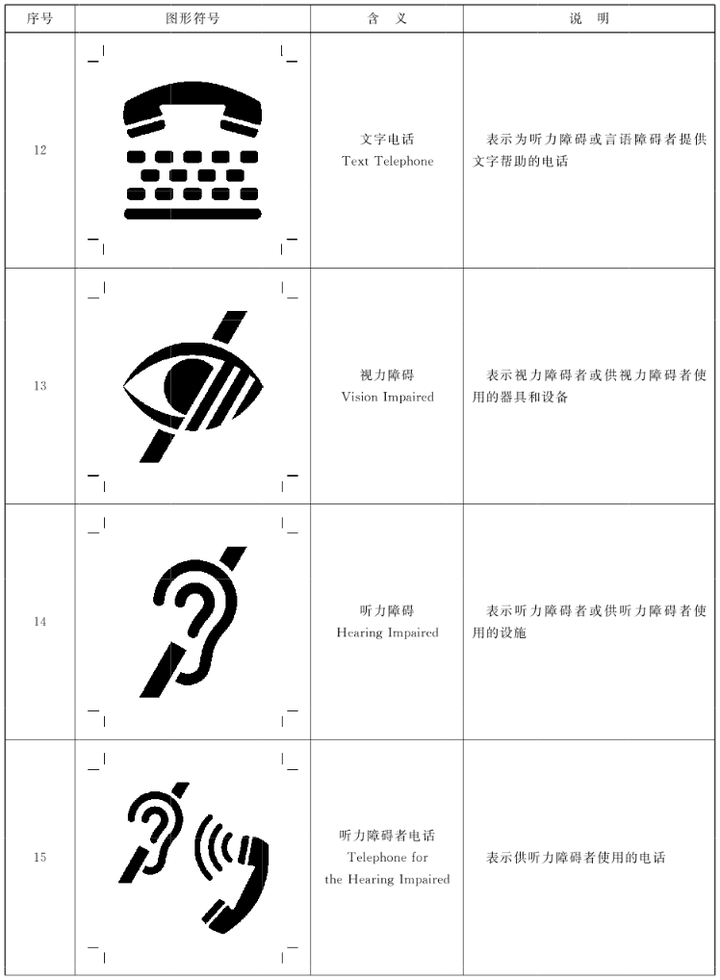 | 序号 | 图形符号 | 含义 | 说明 |
|---|---|---|---|
| 12 |  | 文字电话 Text Telephone | 表示为听力障碍或言语障碍者提供文字帮助的电话 |
| 13 |  | 视力障碍 Vision Impaired | 表示视力障碍者或供视力障碍者使用的器具和设备 |
| 14 |  | 听力障碍 Hearing Impaired | 表示听力障碍者或供听力障碍者使用的设施 |
| 15 |  | 听力障碍者电话 Telephone for the Hearing Impaired | 表示供听力障碍者使用的电话 |